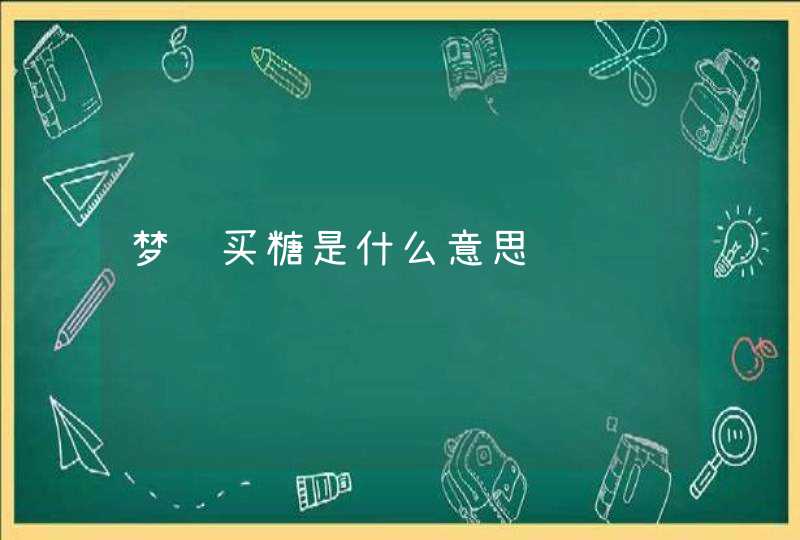 梦 买糖是什么意思